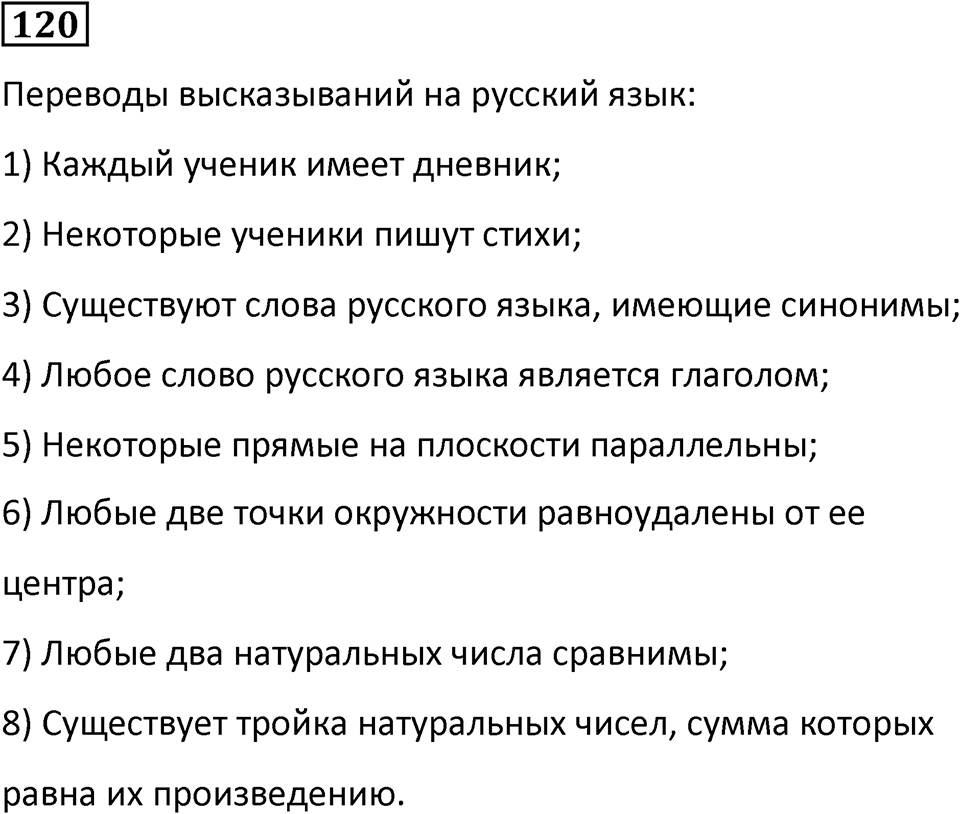 120

Переводы высказываний на русский язык:

1) Каждый ученик имеет дневник;

2) Некоторые ученики пишут стихи;

3) Существуют слова русского языка, имеющие синонимы;

4) Любое слово русского языка является глаголом;

5) Некоторые прямые на плоскости параллельны;

6) Любые две точки окружности равноудалены от ее центра;

7) Любые два натуральных числа сравнимы;

8) Существует тройка натуральных чисел, сумма которых равна их произведению.